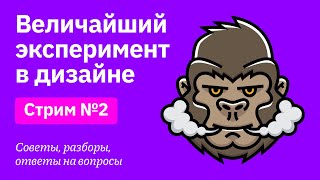 Величайший эксперимент в дизайне

Стрим №2

Советы, разборы, ответы на вопросы